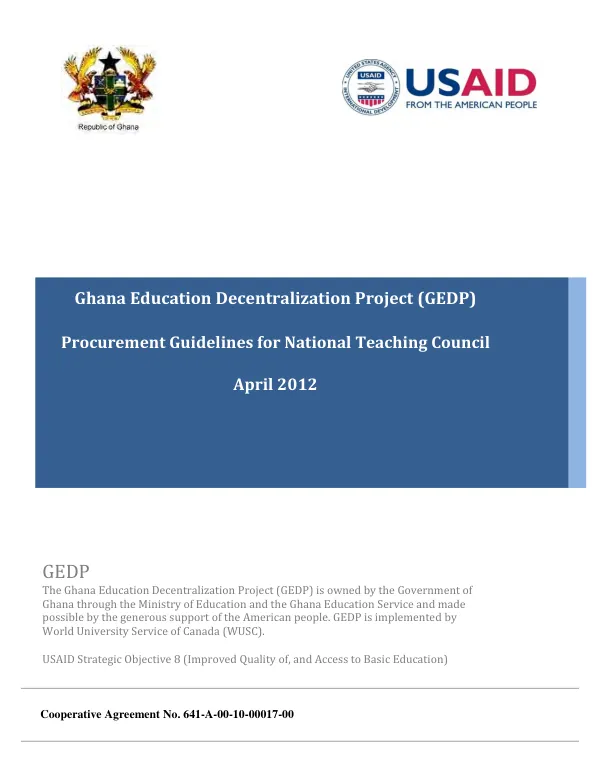 Republic of Ghana

USAID
FROM THE AMERICAN PEOPLE

Ghana Education Decentralization Project (GEDP)

Procurement Guidelines for National Teaching Council

April 2012

GEDP
The Ghana Education Decentralization Project (GEDP) is owned by the Government of Ghana through the Ministry of Education and the Ghana Education Service and made possible by the generous support of the American people. GEDP is implemented by World University Service of Canada (WUSC).

USAID Strategic Objective 8 (Improved Quality of, and Access to Basic Education)

Cooperative Agreement No. 641-A-00-10-00017-00